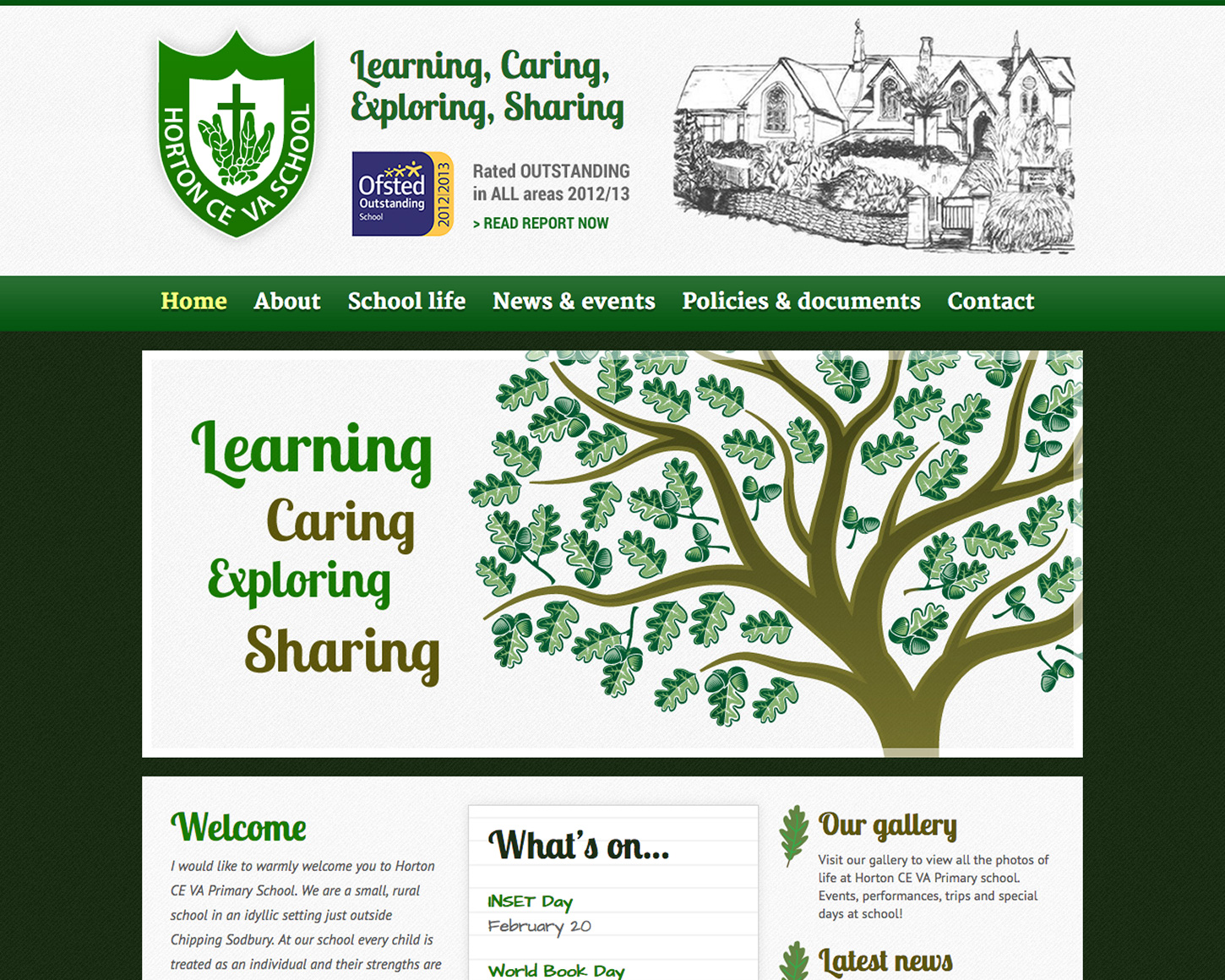 HORTON CE VA SCHOOL

Learning, Caring, Exploring, Sharing

Ofsted Outstanding School 2012|2013

Rated OUTSTANDING in ALL areas 2012/13

> READ REPORT NOW

Home About School life News & events Policies & documents Contact

Learning
Caring
Exploring
Sharing

Welcome

I would like to warmly welcome you to Horton CE VA Primary School. We are a small, rural school in an idyllic setting just outside Chipping Sodbury. At our school every child is treated as an individual and their strengths are

What's on...

INSET Day
February 20

World Book Day

Our gallery

Visit our gallery to view all the photos of life at Horton CE VA Primary school. Events, performances, trips and special days at school!

Latest news